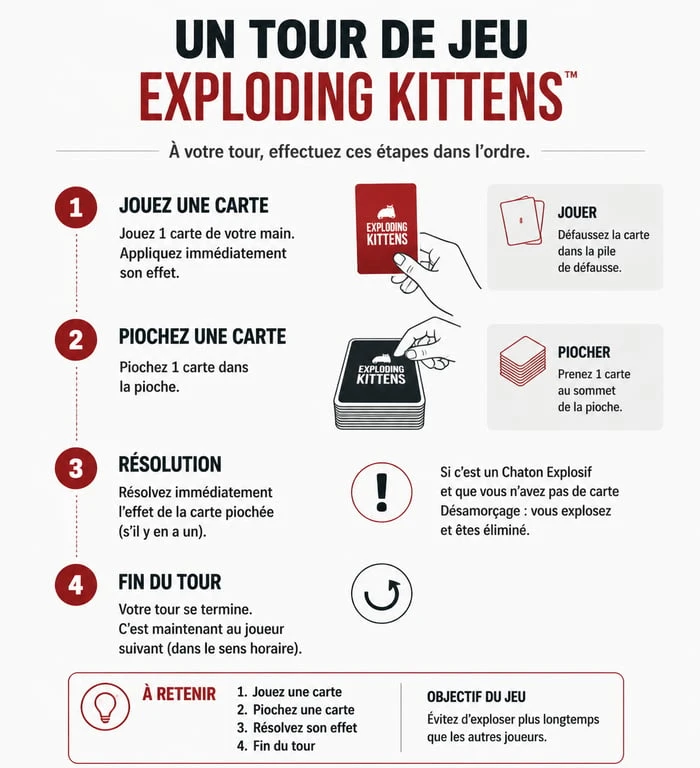 UN TOUR DE JEU
EXPLODING KITTENS™

À votre tour, effectuez ces étapes dans l'ordre.

1
JOUEZ UNE CARTE
Jouez 1 carte de votre main. Appliquez immédiatement son effet.

EXPLODING KITTENS

JOUER
Défaussez la carte dans la pile de défausse.

2
PIOCHEZ UNE CARTE
Piochez 1 carte dans la pioche.

EXPLODING KITTENS

PIOCHER
Prenez 1 carte au sommet de la pioche.

3
RÉSOLUTION
Résolvez immédiatement l'effet de la carte piochée (s'il y en a un).

!
Si c'est un Chaton Explosif et que vous n'avez pas de carte Désamorçage : vous explosez et êtes éliminé.

4
FIN DU TOUR
Votre tour se termine. C'est maintenant au joueur suivant (dans le sens horaire).

À RETENIR
1. Jouez une carte
2. Piochez une carte
3. Résolvez son effet
4. Fin du tour

OBJECTIF DU JEU
Évitez d'exploser plus longtemps que les autres joueurs.